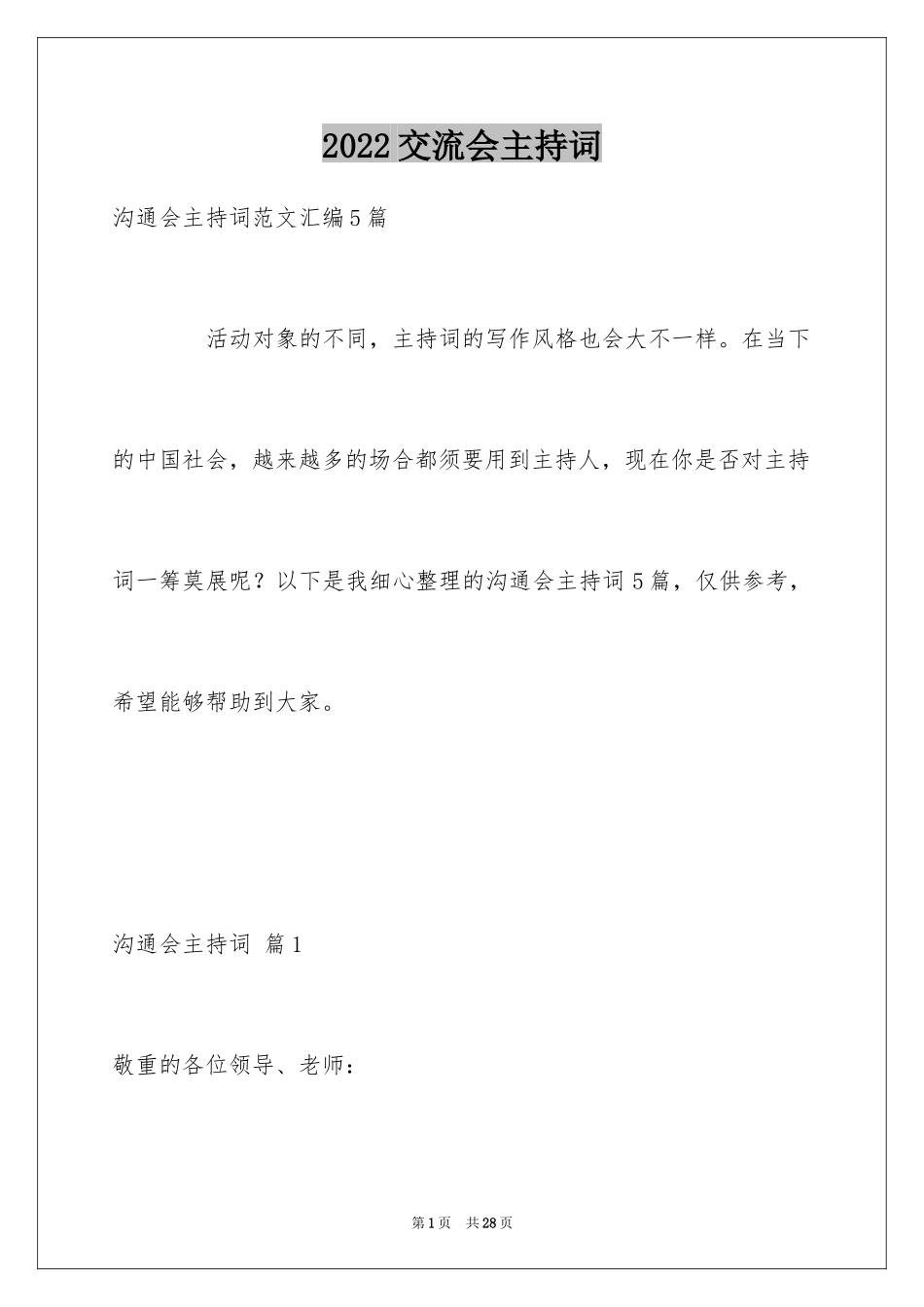 2022交流会主持词

沟通会主持词范文汇编5篇

活动对象的不同，主持词的写作风格也会大不一样。在当下的中国社会，越来越多的场合都须要用到主持人，现在你是否对主持词一筹莫展呢？以下是我细心整理的沟通会主持词5篇，仅供参考，希望能够帮助到大家。

沟通会主持词 篇1

敬重的各位领导、老师：

第1页 共28页